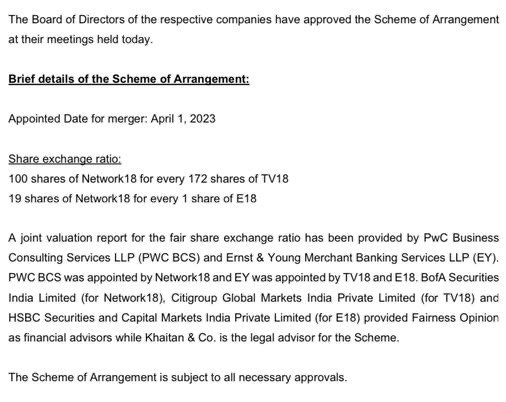 The Board of Directors of the respective companies have approved the Scheme of Arrangement at their meetings held today.

Brief details of the Scheme of Arrangement:

Appointed Date for merger: April 1, 2023

Share exchange ratio:
100 shares of Network18 for every 172 shares of TV18
19 shares of Network18 for every 1 share of E18

A joint valuation report for the fair share exchange ratio has been provided by PwC Business Consulting Services LLP (PWC BCS) and Ernst & Young Merchant Banking Services LLP (EY). PWC BCS was appointed by Network18 and EY was appointed by TV18 and E18. BofA Securities India Limited (for Network18), Citigroup Global Markets India Private Limited (for TV18) and HSBC Securities and Capital Markets India Private Limited (for E18) provided Fairness Opinion as financial advisors while Khaitan & Co. is the legal advisor for the Scheme.

The Scheme of Arrangement is subject to all necessary approvals.